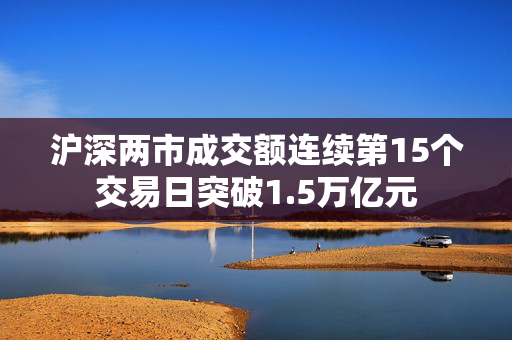 沪深两市成交额连续第15个交易日突破1.5万亿元